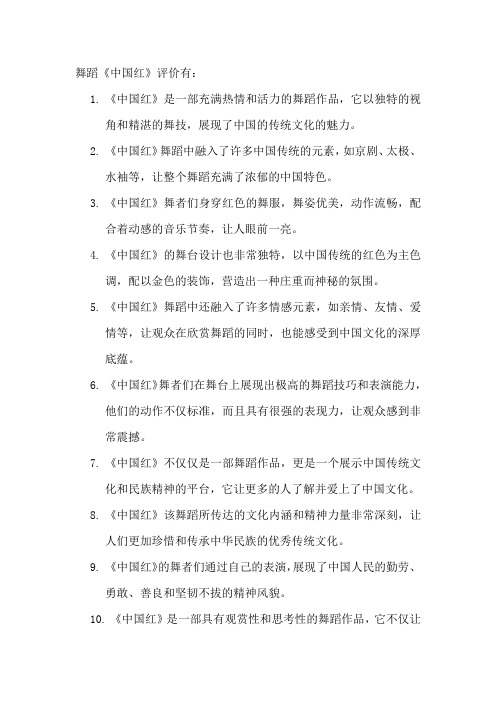 舞蹈《中国红》评价有：

1. 《中国红》是一部充满热情和活力的舞蹈作品，它以独特的视角和精湛的舞技，展现了中国的传统文化的魅力。

2. 《中国红》舞蹈中融入了许多中国传统的元素，如京剧、太极、水袖等，让整个舞蹈充满了浓郁的中国特色。

3. 《中国红》舞者们身穿红色的舞服，舞姿优美，动作流畅，配合着动感的音乐节奏，让人眼前一亮。

4. 《中国红》的舞台设计也非常独特，以中国传统的红色为主色调，配以金色的装饰，营造出一种庄重而神秘的氛围。

5. 《中国红》舞蹈中还融入了许多情感元素，如亲情、友情、爱情等，让观众在欣赏舞蹈的同时，也能感受到中国文化的深厚底蕴。

6. 《中国红》舞者们在舞台上展现出极高的舞蹈技巧和表演能力，他们的动作不仅标准，而且具有很强的表现力，让观众感到非常震撼。

7. 《中国红》不仅仅是一部舞蹈作品，更是一个展示中国传统文化和民族精神的平台，它让更多的人了解并爱上了中国文化。

8. 《中国红》该舞蹈所传达的文化内涵和精神力量非常深刻，让人们更加珍惜和传承中华民族的优秀传统文化。

9. 《中国红》的舞者们通过自己的表演，展现了中国人民的勤劳、勇敢、善良和坚韧不拔的精神风貌。

10. 《中国红》是一部具有观赏性和思考性的舞蹈作品，它不仅让